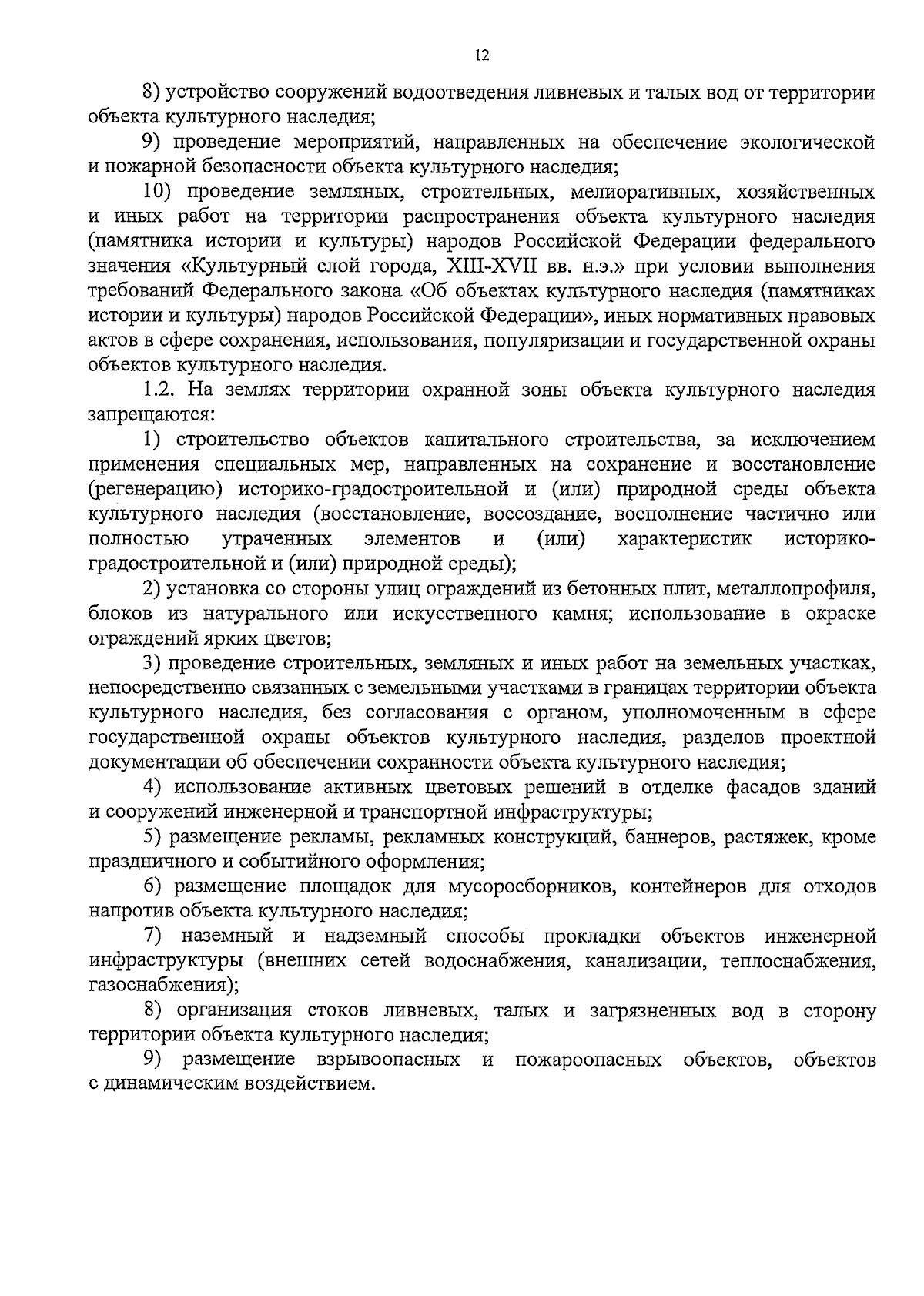 12

8) устройство сооружений водоотведения ливневых и талых вод от территории объекта культурного наследия;

9) проведение мероприятий, направленных на обеспечение экологической и пожарной безопасности объекта культурного наследия;

10) проведение земляных, строительных, мелиоративных, хозяйственных и иных работ на территории распространения объекта культурного наследия (памятника истории и культуры) народов Российской Федерации федерального значения «Культурный слой города, XIII-XVII вв. н.э.» при условии выполнения требований Федерального закона «Об объектах культурного наследия (памятниках истории и культуры) народов Российской Федерации», иных нормативных правовых актов в сфере сохранения, использования, популяризации и государственной охраны объектов культурного наследия.

1.2. На землях территории охранной зоны объекта культурного наследия запрещаются:

1) строительство объектов капитального строительства, за исключением применения специальных мер, направленных на сохранение и восстановление (регенерацию) историко-градостроительной и (или) природной среды объекта культурного наследия (восстановление, воссоздание, восполнение частично или полностью утраченных элементов и (или) характеристик историко-градостроительной и (или) природной среды);

2) установка со стороны улиц ограждений из бетонных плит, металлопрофиля, блоков из натурального или искусственного камня; использование в окраске ограждений ярких цветов;

3) проведение строительных, земляных и иных работ на земельных участках, непосредственно связанных с земельными участками в границах территории объекта культурного наследия, без согласования с органом, уполномоченным в сфере государственной охраны объектов культурного наследия, разделов проектной документации об обеспечении сохранности объекта культурного наследия;

4) использование активных цветовых решений в отделке фасадов зданий и сооружений инженерной и транспортной инфраструктуры;

5) размещение рекламы, рекламных конструкций, баннеров, растяжек, кроме праздничного и событийного оформления;

6) размещение площадок для мусоросборников, контейнеров для отходов напротив объекта культурного наследия;

7) наземный и надземный способы прокладки объектов инженерной инфраструктуры (внешних сетей водоснабжения, канализации, теплоснабжения, газоснабжения);

8) организация стоков ливневых, талых и загрязненных вод в сторону территории объекта культурного наследия;

9) размещение взрывоопасных и пожароопасных объектов, объектов с динамическим воздействием.